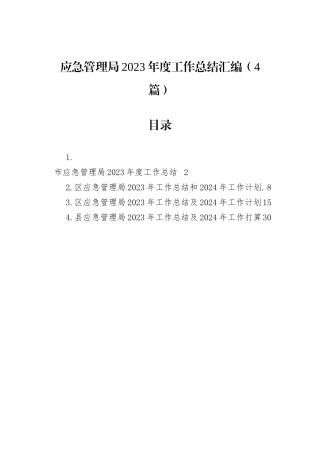 应急管理局2023年度工作总结汇编（4篇）

目录

1.
市应急管理局2023年度工作总结 2
2.区应急管理局2023年工作总结和2024年工作计划.8
3.区应急管理局2023年工作总结及2024年工作计划15
4.县应急管理局2023年工作总结及2024年工作打算30